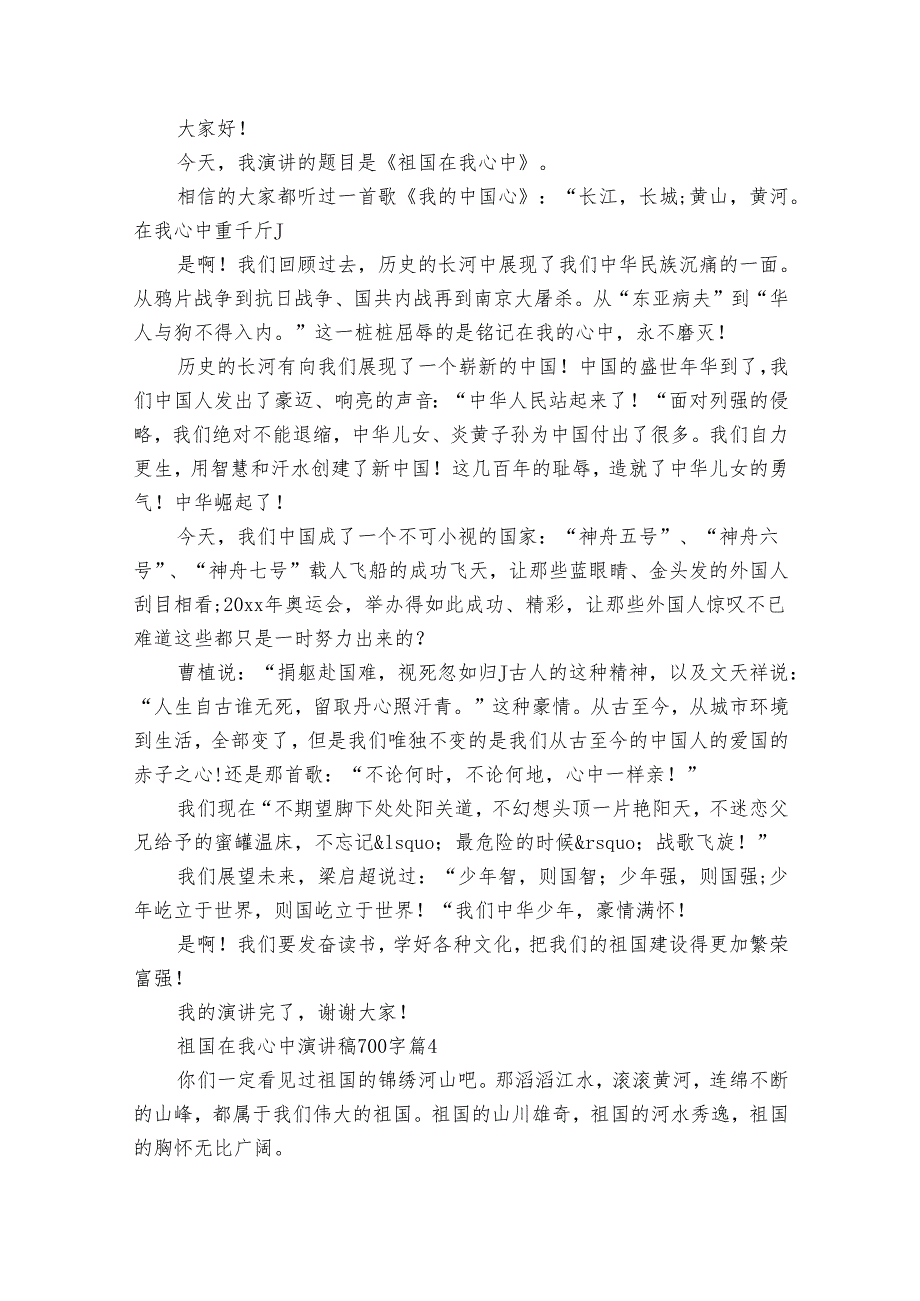 大家好！

今天，我演讲的题目是《祖国在我心中》。

相信的大家都听过一首歌《我的中国心》：“长江，长城;黄山，黄河。在我心中重千斤J

是啊！我们回顾过去，历史的长河中展现了我们中华民族沉痛的一面。从鸦片战争到抗日战争、国共内战再到南京大屠杀。从“东亚病夫”到“华人与狗不得入内。”这一桩桩屈辱的是铭记在我的心中，永不磨灭！

历史的长河有向我们展现了一个崭新的中国！中国的盛世年华到了,我们中国人发出了豪迈、响亮的声音：“中华人民站起来了！“面对列强的侵略，我们绝对不能退缩，中华儿女、炎黄子孙为中国付出了很多。我们自力更生，用智慧和汗水创建了新中国！这几百年的耻辱，造就了中华儿女的勇气！中华崛起了！

今天，我们中国成了一个不可小视的国家：“神舟五号”、“神舟六号”、“神舟七号”载人飞船的成功飞天，让那些蓝眼睛、金头发的外国人刮目相看;20xx年奥运会，举办得如此成功、精彩，让那些外国人惊叹不已难道这些都只是一时努力出来的?

曹植说：“捐躯赴国难，视死忽如归J古人的这种精神，以及文天祥说：“人生自古谁无死，留取丹心照汗青。”这种豪情。从古至今，从城市环境到生活，全部变了，但是我们唯独不变的是我们从古至今的中国人的爱国的赤子之心!还是那首歌：“不论何时，不论何地，心中一样亲！”

我们现在“不期望脚下处处阳关道，不幻想头顶一片艳阳天，不迷恋父兄给予的蜜罐温床，不忘记&lsquo；最危险的时候&rsquo；战歌飞旋！”

我们展望未来，梁启超说过：“少年智，则国智；少年强，则国强;少年屹立于世界，则国屹立于世界！“我们中华少年，豪情满怀！

是啊！我们要发奋读书，学好各种文化，把我们的祖国建设得更加繁荣富强！

我的演讲完了，谢谢大家！

祖国在我心中演讲稿700字篇4

你们一定看见过祖国的锦绣河山吧。那滔滔江水，滚滚黄河，连绵不断的山峰，都属于我们伟大的祖国。祖国的山川雄奇，祖国的河水秀逸，祖国的胸怀无比广阔。